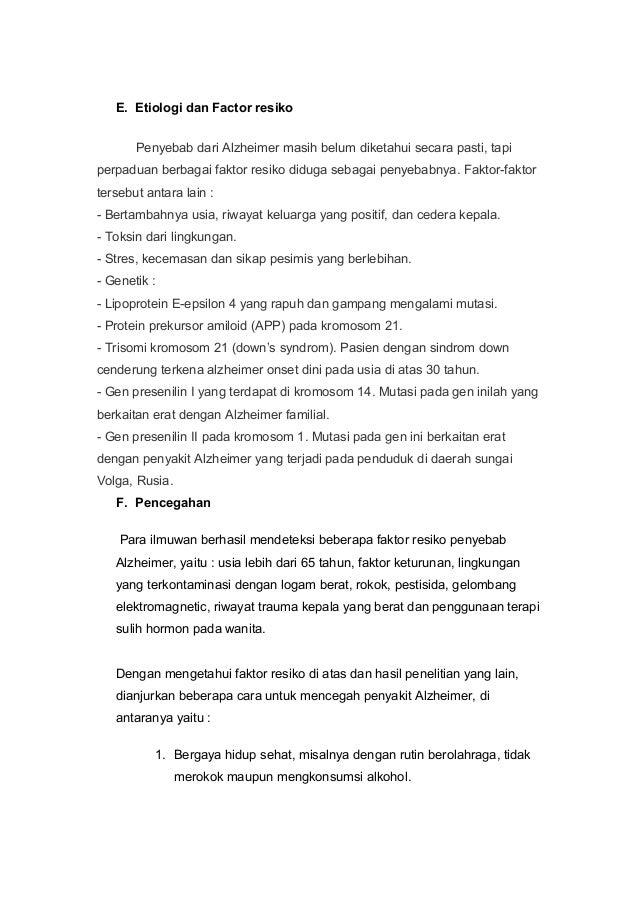 E. Etiologi dan Factor resiko

Penyebab dari Alzheimer masih belum diketahui secara pasti, tapi perpaduan berbagai faktor resiko diduga sebagai penyebabnya. Faktor-faktor tersebut antara lain :
- Bertambahnya usia, riwayat keluarga yang positif, dan cedera kepala.
- Toksin dari lingkungan.
- Stres, kecemasan dan sikap pesimis yang berlebihan.
- Genetik :
- Lipoprotein E-epsilon 4 yang rapuh dan gampang mengalami mutasi.
- Protein prekursor amiloid (APP) pada kromosom 21.
- Trisomi kromosom 21 (down's syndrom). Pasien dengan sindrom down cenderung terkena alzheimer onset dini pada usia di atas 30 tahun.
- Gen presenilin I yang terdapat di kromosom 14. Mutasi pada gen inilah yang berkaitan erat dengan Alzheimer familial.
- Gen presenilin II pada kromosom 1. Mutasi pada gen ini berkaitan erat dengan penyakit Alzheimer yang terjadi pada penduduk di daerah sungai Volga, Rusia.

F. Pencegahan

Para ilmuwan berhasil mendeteksi beberapa faktor resiko penyebab Alzheimer, yaitu : usia lebih dari 65 tahun, faktor keturunan, lingkungan yang terkontaminasi dengan logam berat, rokok, pestisida, gelombang elektromagnetic, riwayat trauma kepala yang berat dan penggunaan terapi sulih hormon pada wanita.

Dengan mengetahui faktor resiko di atas dan hasil penelitian yang lain, dianjurkan beberapa cara untuk mencegah penyakit Alzheimer, di antaranya yaitu :

1. Bergaya hidup sehat, misalnya dengan rutin berolahraga, tidak merokok maupun mengkonsumsi alkohol.